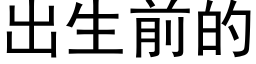 出生前的